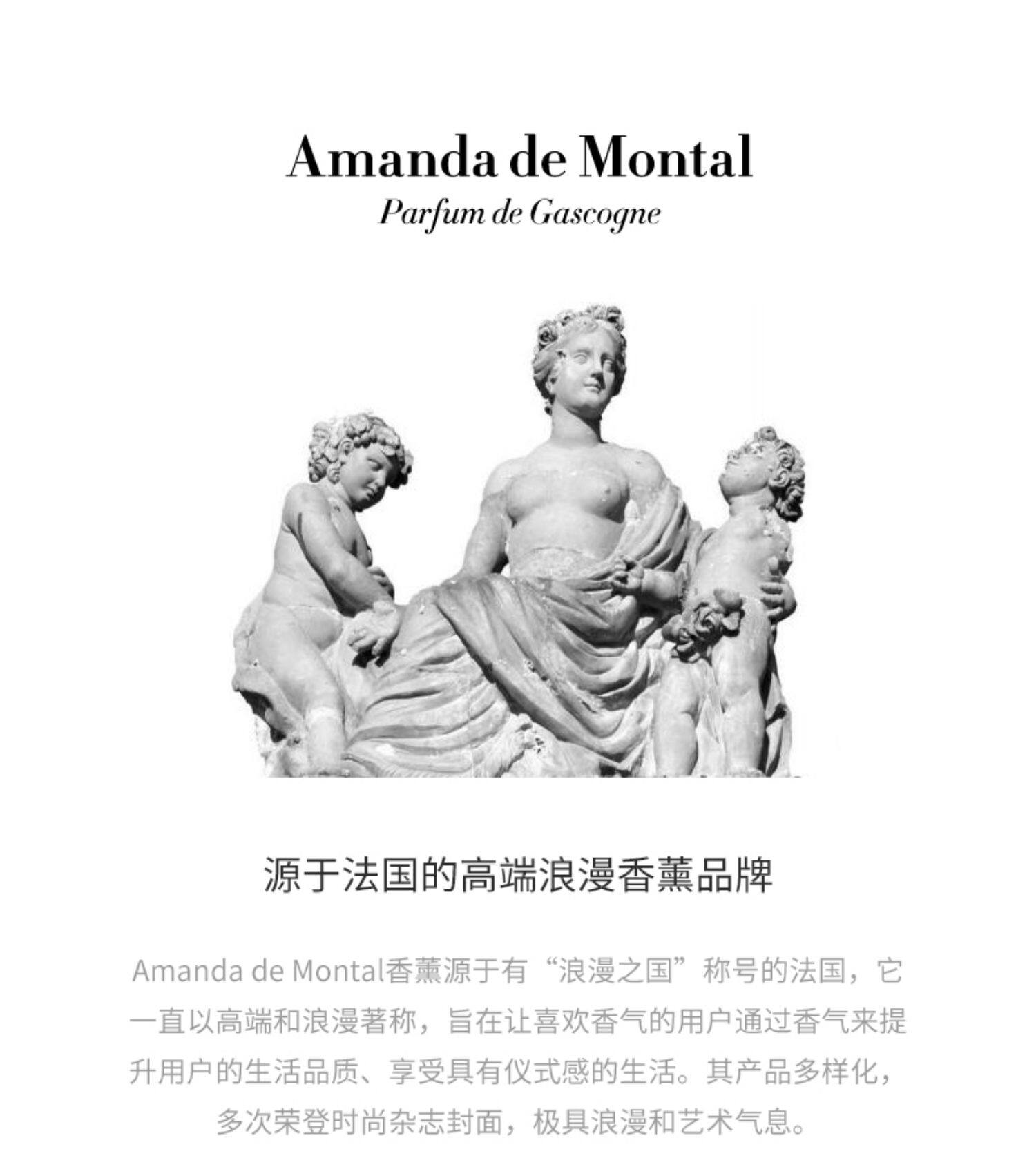 Amanda de Montal
Parfum de Gascogne

源于法国的高端浪漫香薰品牌

Amanda de Montal香薰源于有“浪漫之国”称号的法国，它一直以高端和浪漫著称，旨在让喜欢香气的用户通过香气来提升用户的生活品质、享受具有仪式感的生活。其产品多样化，多次荣登时尚杂志封面，极具浪漫和艺术气息。